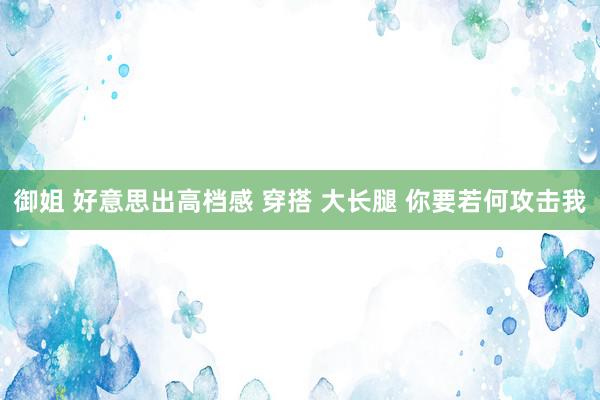 御姐 好意思出高档感 穿搭 大长腿 你要若何攻击我